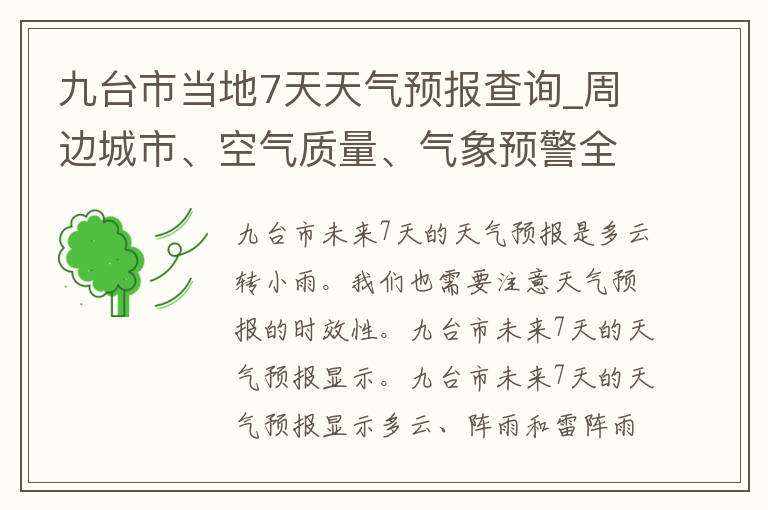 九台市当地7天天气预报查询_周边城市、空气质量、气象预警全

九台市未来7天的天气预报是多云转小雨。我们也需要注意天气预报的时效性。九台市未来7天的天气预报显示。九台市未来7天的天气预报显示多云、阵雨和雷阵雨